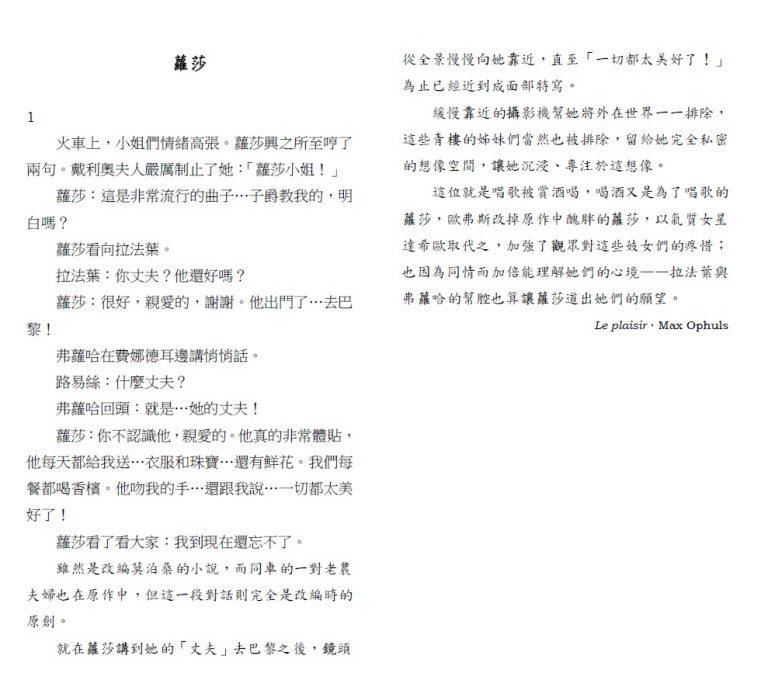 蘿莎

1

火車上，小姐們情緒高張。蘿莎興之所至哼了兩句。戴利奧夫人嚴厲制止了她：「蘿莎小姐！」

蘿莎：這是非常流行的曲子…子爵教我的，明白嗎？

蘿莎看向拉法葉。

拉法葉：你丈夫？他還好嗎？

蘿莎：很好，親愛的，謝謝。他出門了…去巴黎！

弗蘿哈在費娜德耳邊講悄悄話。

路易絲：什麼丈夫？

弗蘿哈回頭：就是…她的丈夫！

蘿莎：你不認識他，親愛的。他真的非常體貼，他每天都給我送…衣服和珠寶…還有鮮花。我們每餐都喝香檳。他吻我的手…還跟我說…一切都太美好了！

蘿莎看了看大家：我到現在還忘不了。

雖然是改編莫泊桑的小說，而同車的一對老農夫婦也在原作中，但這一段對話則完全是改編時的原創。

就在蘿莎講到她的「丈夫」去巴黎之後，鏡頭從全景慢慢向她靠近，直至「一切都太美好了！」為止已經近到成面部特寫。

緩慢靠近的攝影機幫她將外在世界一一排除，這些青樓的姊妹們當然也被排除，留給她完全私密的想像空間，讓她沉浸、專注於這想像。

這位就是唱歌被賞酒喝，喝酒又是為了唱歌的蘿莎，歐弗斯改掉原作中醜胖的蘿莎，以氣質女星達希歐取代之，加強了觀眾對這些妓女們的疼惜；也因為同情而加倍能理解她們的心境——拉法葉與弗蘿哈的幫腔也算讓蘿莎道出她們的願望。

Le plaisir，Max Ophuls